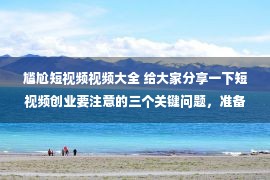 尴尬短视频视频大全 给大家分享一下短视频创业要注意的三个关键问题，准备